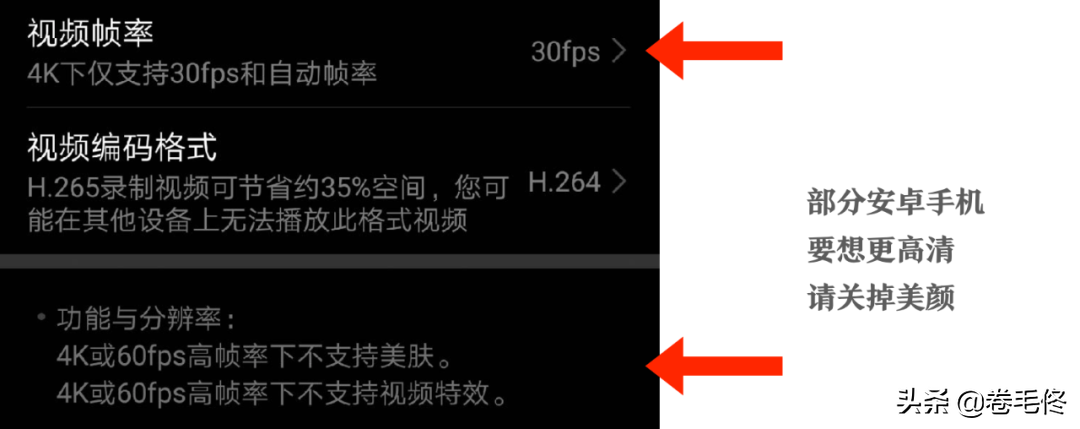 视频帧率
4K下仅支持30fps和自动帧率
30fps >

视频编码格式
H.265录制视频可节省约35%空间，您可能在其他设备上无法播放此格式视频
H.264 >

• 功能与分辨率：
4K或60fps高帧率下不支持美肤。
4K或60fps高帧率下不支持视频特效。

部分安卓手机
要想更高清
请关掉美颜

头条 @卷毛佟